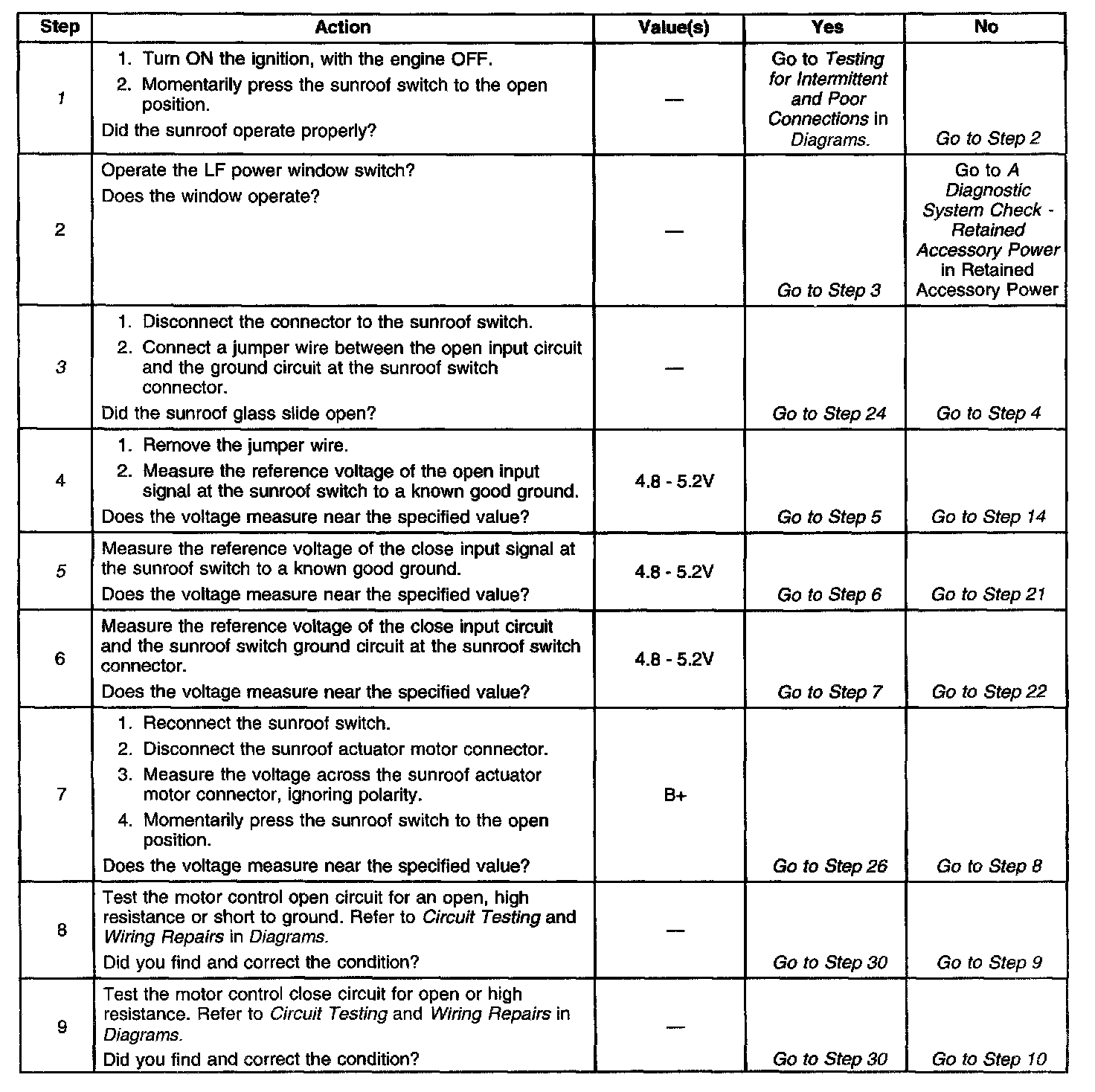 | Step | Action | Value(s) | Yes | No |
|---|---|---|---|---|
| 1 | 1. Turn ON the ignition, with the engine OFF. 2. Momentarily press the sunroof switch to the open position. Did the sunroof operate properly? | — | Go to Testing for Intermittent and Poor Connections in Diagrams. | Go to Step 2 |
| 2 | Operate the LF power window switch? Does the window operate? | — | Go to Step 3 | Go to A Diagnostic System Check - Retained Accessory Power in Retained Accessory Power |
| 3 | 1. Disconnect the connector to the sunroof switch. 2. Connect a jumper wire between the open input circuit and the ground circuit at the sunroof switch connector. Did the sunroof glass slide open? | — | Go to Step 24 | Go to Step 4 |
| 4 | 1. Remove the jumper wire. 2. Measure the reference voltage of the open input signal at the sunroof switch to a known good ground. Does the voltage measure near the specified value? | 4.8 - 5.2V | Go to Step 5 | Go to Step 14 |
| 5 | Measure the reference voltage of the close input signal at the sunroof switch to a known good ground. Does the voltage measure near the specified value? | 4.8 - 5.2V | Go to Step 6 | Go to Step 21 |
| 6 | Measure the reference voltage of the close input circuit and the sunroof switch ground circuit at the sunroof switch connector. Does the voltage measure near the specified value? | 4.8 - 5.2V | Go to Step 7 | Go to Step 22 |
| 7 | 1. Reconnect the sunroof switch. 2. Disconnect the sunroof actuator motor connector. 3. Measure the voltage across the sunroof actuator motor connector, ignoring polarity. 4. Momentarily press the sunroof switch to the open position. Does the voltage measure near the specified value? | B+ | Go to Step 26 | Go to Step 8 |
| 8 | Test the motor control open circuit for an open, high resistance or short to ground. Refer to Circuit Testing and Wiring Repairs in Diagrams. Did you find and correct the condition? | — | Go to Step 30 | Go to Step 9 |
| 9 | Test the motor control close circuit for open or high resistance. Refer to Circuit Testing and Wiring Repairs in Diagrams. Did you find and correct the condition? | — | Go to Step 30 | Go to Step 10 |